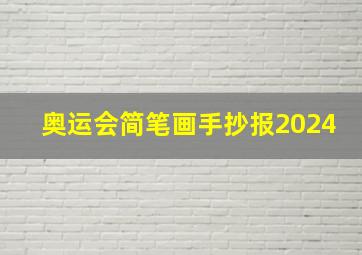 奥运会简笔画手抄报2024